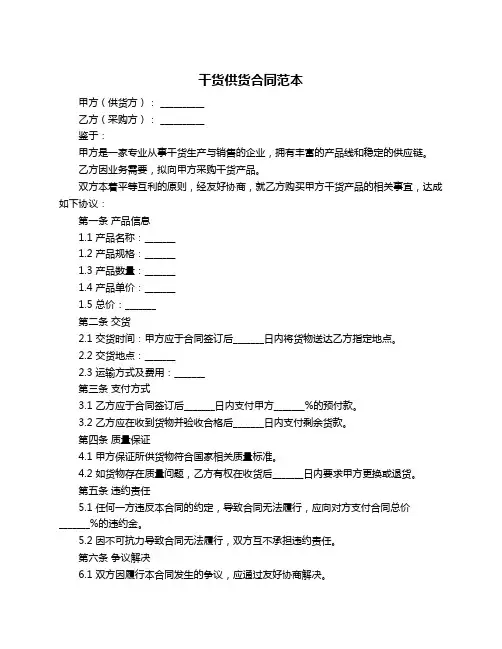 干货供货合同范本

甲方（供货方）：________

乙方（采购方）：________

鉴于：

甲方是一家专业从事干货生产与销售的企业，拥有丰富的产品线和稳定的供应链。

乙方因业务需要，拟向甲方采购干货产品。

双方本着平等互利的原则，经友好协商，就乙方购买甲方干货产品的相关事宜，达成如下协议：

第一条 产品信息

1.1 产品名称：______

1.2 产品规格：______

1.3 产品数量：______

1.4 产品单价：______

1.5 总价：______

第二条 交货

2.1 交货时间：甲方应于合同签订后______日内将货物送达乙方指定地点。

2.2 交货地点：______

2.3 运输方式及费用：______

第三条 支付方式

3.1 乙方应于合同签订后______日内支付甲方______%的预付款。

3.2 乙方应在收到货物并验收合格后______日内支付剩余货款。

第四条 质量保证

4.1 甲方保证所供货物符合国家相关质量标准。

4.2 如货物存在质量问题，乙方有权在收货后______日内要求甲方更换或退货。

第五条 违约责任

5.1 任何一方违反本合同的约定，导致合同无法履行，应向对方支付合同总价______%的违约金。

5.2 因不可抗力导致合同无法履行，双方互不承担违约责任。

第六条 争议解决

6.1 双方因履行本合同发生的争议，应通过友好协商解决。